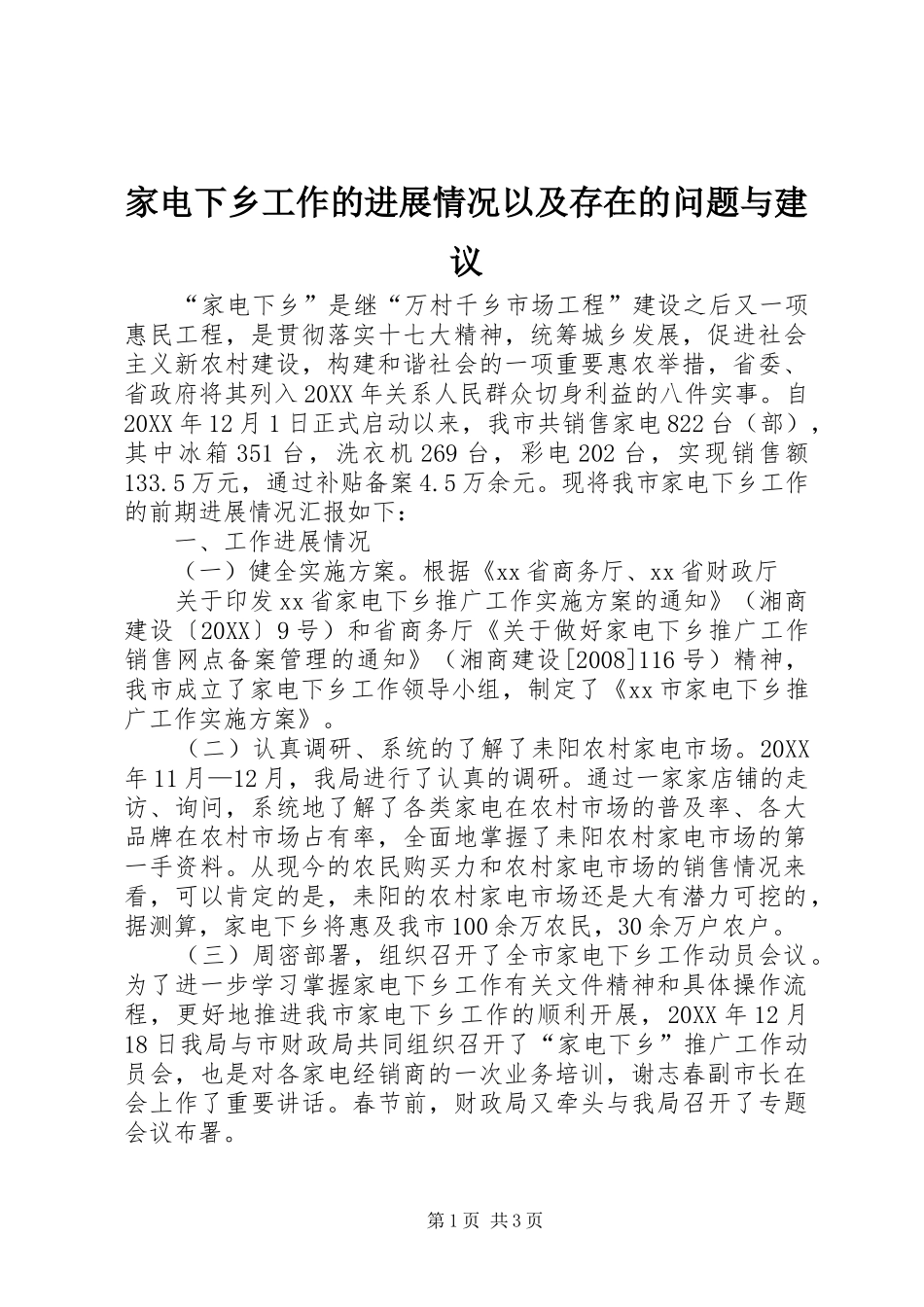 家电下乡工作的进展情况以及存在的问题与建议

“家电下乡”是继“万村千乡市场工程”建设之后又一项惠民工程，是贯彻落实十七大精神，统筹城乡发展，促进社会主义新农村建设，构建和谐社会的一项重要惠农举措，省委、省政府将其列入20XX年关系人民群众切身利益的八件实事。自20XX年12月1日正式启动以来，我市共销售家电822台（部），其中冰箱351台，洗衣机269台，彩电202台，实现销售额133.5万元，通过补贴备案4.5万余元。现将我市家电下乡工作的前期进展情况汇报如下：

一、工作进展情况

（一）健全实施方案。根据《xx省商务厅、xx省财政厅

关于印发xx省家电下乡推广工作实施方案的通知》（湘商建设〔20XX〕9号）和省商务厅《关于做好家电下乡推广工作销售网点备案管理的通知》（湘商建设[2008]116号）精神，我市成立了家电下乡工作领导小组，制定了《xx市家电下乡推广工作实施方案》。

（二）认真调研、系统的了解了耒阳农村家电市场。20XX年11月—12月，我局进行了认真的调研。通过一家家店铺的走访、询问，系统地了解了各类家电在农村市场的普及率、各大品牌在农村市场占有率，全面地掌握了耒阳农村家电市场的第一手资料。从现今的农民购买力和农村家电市场的销售情况来看，可以肯定的是，耒阳的农村家电市场还是大有潜力可挖的，据测算，家电下乡将惠及我市100余万农民，30余万户农户。

（三）周密部署，组织召开了全市家电下乡工作动员会议。为了进一步学习掌握家电下乡工作有关文件精神和具体操作流程，更好地推进我市家电下乡工作的顺利开展，20XX年12月18日我局与市财政局共同组织召开了“家电下乡”推广工作动员会，也是对各家电经销商的一次业务培训，谢志春副市长在会上作了重要讲话。春节前，财政局又牵头与我局召开了专题会议布署。

第1页 共3页